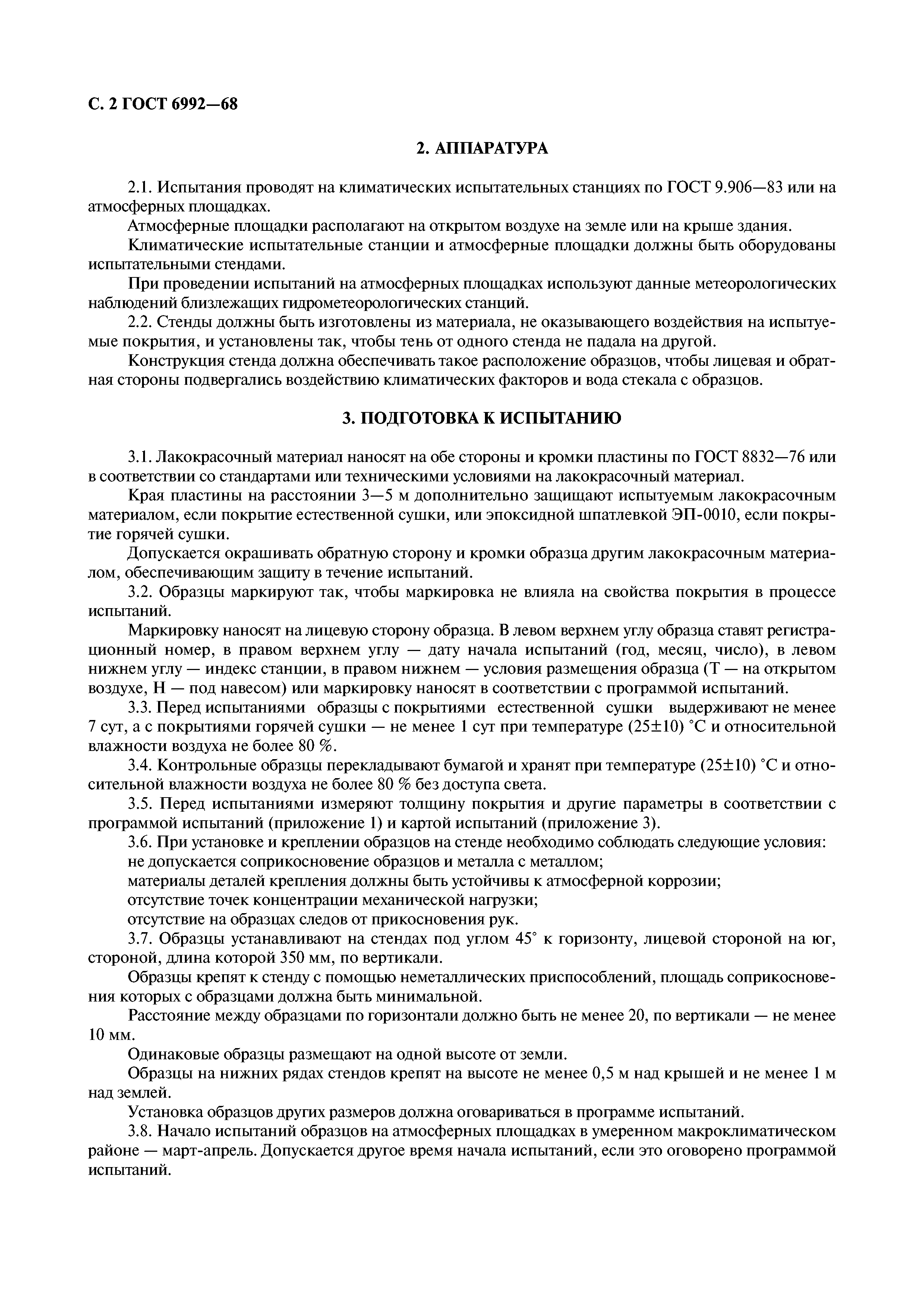 С. 2 ГОСТ 6992—68

2. АППАРАТУРА

2.1. Испытания проводят на климатических испытательных станциях по ГОСТ 9.906—83 или на атмосферных площадках.

Атмосферные площадки располагают на открытом воздухе на земле или на крыше здания.

Климатические испытательные станции и атмосферные площадки должны быть оборудованы испытательными стендами.

При проведении испытаний на атмосферных площадках используют данные метеорологических наблюдений близлежащих гидрометеорологических станций.

2.2. Стенды должны быть изготовлены из материала, не оказывающего воздействия на испытуемые покрытия, и установлены так, чтобы тень от одного стенда не падала на другой.

Конструкция стенда должна обеспечивать такое расположение образцов, чтобы лицевая и обратная стороны подвергались воздействию климатических факторов и вода стекала с образцов.

3. ПОДГОТОВКА К ИСПЫТАНИЮ

3.1. Лакокрасочный материал наносят на обе стороны и кромки пластины по ГОСТ 8832—76 или в соответствии со стандартами или техническими условиями на лакокрасочный материал.

Края пластины на расстоянии 3—5 м дополнительно защищают испытуемым лакокрасочным материалом, если покрытие естественной сушки, или эпоксидной шпатлевкой ЭП-0010, если покрытие горячей сушки.

Допускается окрашивать обратную сторону и кромки образца другим лакокрасочным материалом, обеспечивающим защиту в течение испытаний.

3.2. Образцы маркируют так, чтобы маркировка не влияла на свойства покрытия в процессе испытаний.

Маркировку наносят на лицевую сторону образца. В левом верхнем углу образца ставят регистрационный номер, в правом верхнем углу — дату начала испытаний (год, месяц, число), в левом нижнем углу — индекс станции, в правом нижнем — условия размещения образца (Т — на открытом воздухе, Н — под навесом) или маркировку наносят в соответствии с программой испытаний.

3.3. Перед испытаниями образцы с покрытиями естественной сушки выдерживают не менее 7 сут, а с покрытиями горячей сушки — не менее 1 сут при температуре (25±10) °С и относительной влажности воздуха не более 80 %.

3.4. Контрольные образцы перекладывают бумагой и хранят при температуре (25±10) °С и относительной влажности воздуха не более 80 % без доступа света.

3.5. Перед испытаниями измеряют толщину покрытия и другие параметры в соответствии с программой испытаний (приложение 1) и картой испытаний (приложение 3).

3.6. При установке и креплении образцов на стенде необходимо соблюдать следующие условия:
не допускается соприкосновение образцов и металла с металлом;
материалы деталей крепления должны быть устойчивы к атмосферной коррозии;
отсутствие точек концентрации механической нагрузки;
отсутствие на образцах следов от прикосновения рук.

3.7. Образцы устанавливают на стендах под углом 45° к горизонту, лицевой стороной на юг, стороной, длина которой 350 мм, по вертикали.

Образцы крепят к стенду с помощью неметаллических приспособлений, площадь соприкосновения которых с образцами должна быть минимальной.

Расстояние между образцами по горизонтали должно быть не менее 20, по вертикали — не менее 10 мм.

Одинаковые образцы размещают на одной высоте от земли.

Образцы на нижних рядах стендов крепят на высоте не менее 0,5 м над крышей и не менее 1 м над землей.

Установка образцов других размеров должна оговариваться в программе испытаний.

3.8. Начало испытаний образцов на атмосферных площадках в умеренном макроклиматическом районе — март-апрель. Допускается другое время начала испытаний, если это оговорено программой испытаний.